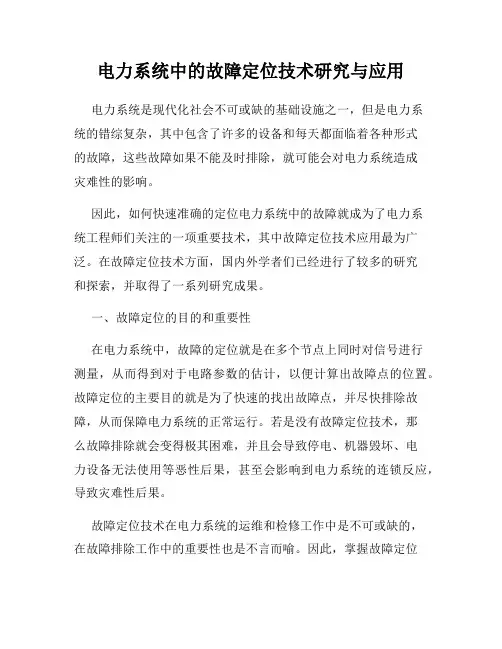 电力系统中的故障定位技术研究与应用

电力系统是现代化社会不可或缺的基础设施之一，但是电力系统的错综复杂，其中包含了许多的设备和每天都面临着各种形式的故障，这些故障如果不能及时排除，就可能会对电力系统造成灾难性的影响。

因此，如何快速准确的定位电力系统中的故障就成为了电力系统工程师们关注的一项重要技术，其中故障定位技术应用最为广泛。在故障定位技术方面，国内外学者们已经进行了较多的研究和探索，并取得了一系列研究成果。

一、故障定位的目的和重要性

在电力系统中，故障的定位就是在多个节点上同时对信号进行测量，从而得到对于电路参数的估计，以便计算出故障点的位置。故障定位的主要目的就是为了快速的找出故障点，并尽快排除故障，从而保障电力系统的正常运行。若是没有故障定位技术，那么故障排除就会变得极其困难，并且会导致停电、机器毁坏、电力设备无法使用等恶性后果，甚至会影响到电力系统的连锁反应，导致灾难性后果。

故障定位技术在电力系统的运维和检修工作中是不可或缺的，在故障排除工作中的重要性也是不言而喻。因此，掌握故障定位